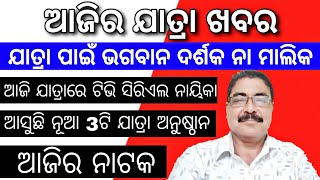 ଆଜିର ଯାତ୍ରା ଖବର

ଯାତ୍ରା ପାଇଁ ଭଗବାନ ଦର୍ଶକ ନା ମାଲିକ

ଆଜି ଯାତ୍ରାରେ ଟିଭି ସିରିଏଲ ନାୟିକା

ଆସୁଛି ନୂଆ 3ଟି ଯାତ୍ରା ଅନୁଷ୍ଠାନ

ଆଜିର ନାଟକ